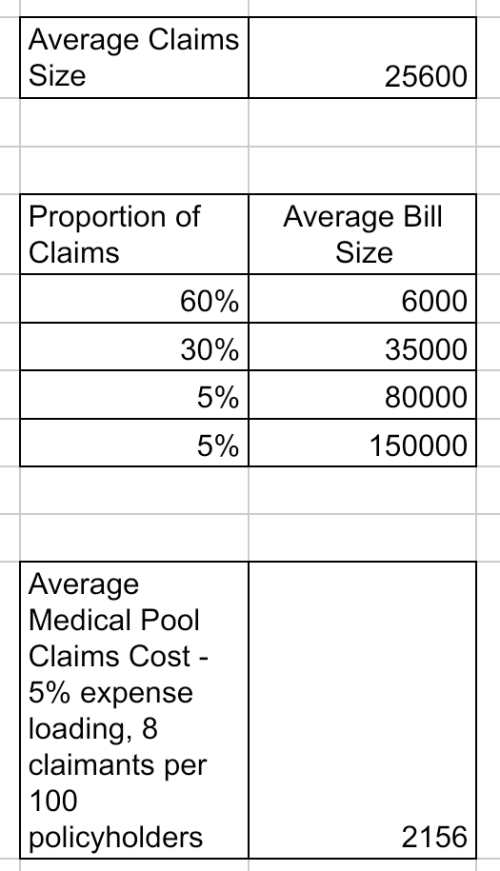 | Average Claims Size | 25600 |
|---|---|

| Proportion of Claims | Average Bill Size |
|---|---|
| 60% | 6000 |
| 30% | 35000 |
| 5% | 80000 |
| 5% | 150000 |

| Average Medical Pool Claims Cost - 5% expense loading, 8 claimants per 100 policyholders | 2156 |
|---|---|